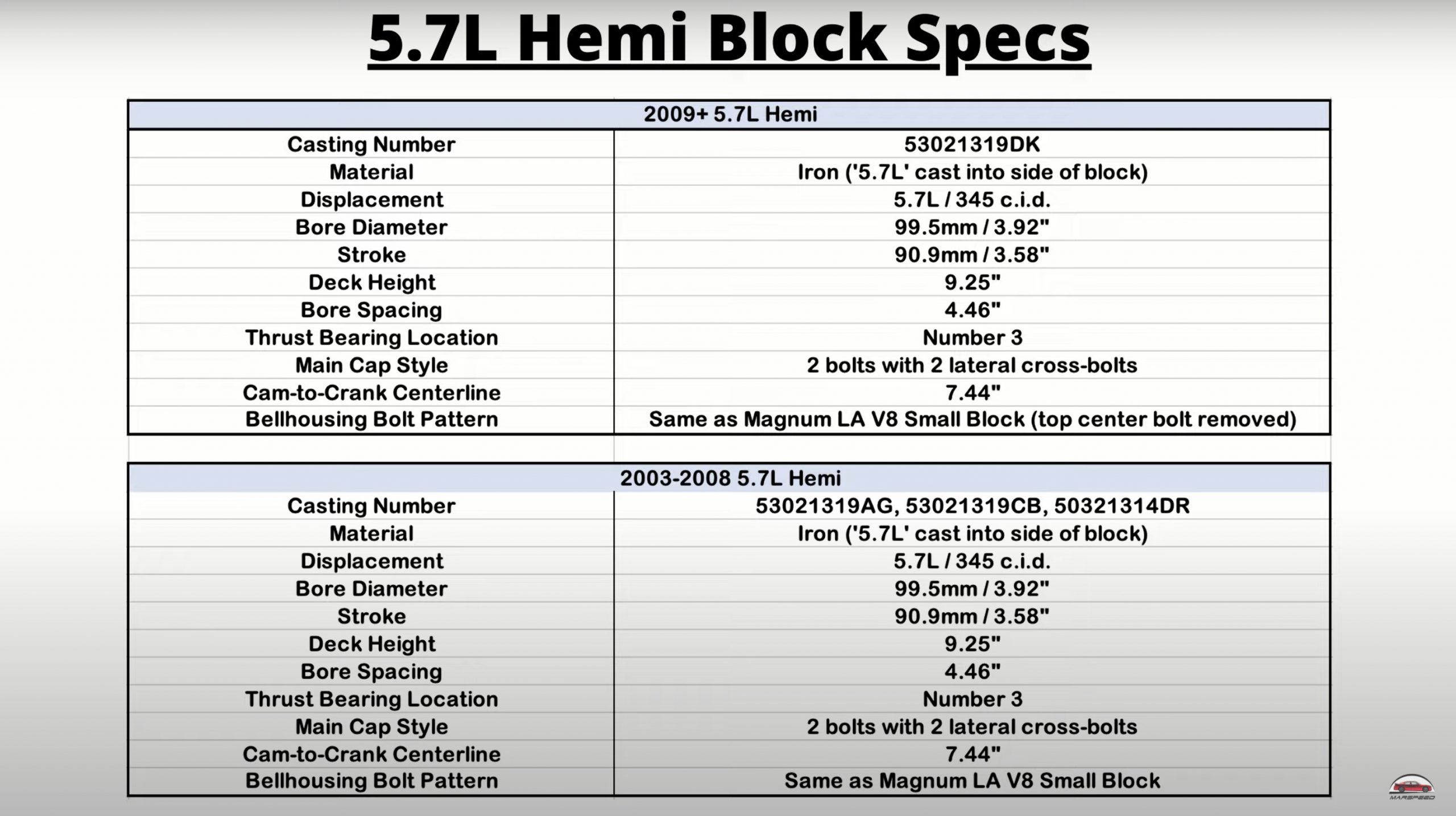 5.7L Hemi Block Specs

| 2009+ 5.7L Hemi | |
|---|---|
| Casting Number | 53021319DK |
| Material | Iron ('5.7L' cast into side of block) |
| Displacement | 5.7L / 345 c.i.d. |
| Bore Diameter | 99.5mm / 3.92" |
| Stroke | 90.9mm / 3.58" |
| Deck Height | 9.25" |
| Bore Spacing | 4.46" |
| Thrust Bearing Location | Number 3 |
| Main Cap Style | 2 bolts with 2 lateral cross-bolts |
| Cam-to-Crank Centerline | 7.44" |
| Bellhousing Bolt Pattern | Same as Magnum LA V8 Small Block (top center bolt removed) |

| 2003-2008 5.7L Hemi | |
|---|---|
| Casting Number | 53021319AG, 53021319CB, 50321314DR |
| Material | Iron ('5.7L' cast into side of block) |
| Displacement | 5.7L / 345 c.i.d. |
| Bore Diameter | 99.5mm / 3.92" |
| Stroke | 90.9mm / 3.58" |
| Deck Height | 9.25" |
| Bore Spacing | 4.46" |
| Thrust Bearing Location | Number 3 |
| Main Cap Style | 2 bolts with 2 lateral cross-bolts |
| Cam-to-Crank Centerline | 7.44" |
| Bellhousing Bolt Pattern | Same as Magnum LA V8 Small Block |

MARSPEED